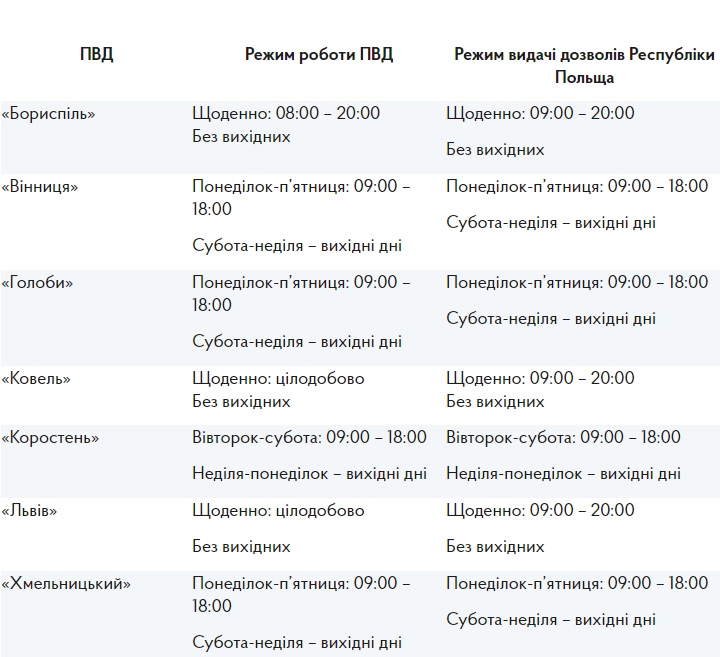 | ПВД | Режим роботи ПВД | Режим видачі дозволів Республіки Польща |
|---|---|---|
| «Бориспіль» | Щоденно: 08:00 – 20:00 Без вихідних | Щоденно: 09:00 – 20:00 Без вихідних |
| «Вінниця» | Понеділок-п'ятниця: 09:00 – 18:00 Субота-неділя – вихідні дні | Понеділок-п'ятниця: 09:00 – 18:00 Субота-неділя – вихідні дні |
| «Голоби» | Понеділок-п'ятниця: 09:00 – 18:00 Субота-неділя – вихідні дні | Понеділок-п'ятниця: 09:00 – 18:00 Субота-неділя – вихідні дні |
| «Ковель» | Щоденно: цілодобово Без вихідних | Щоденно: 09:00 – 20:00 Без вихідних |
| «Коростень» | Вівторок-субота: 09:00 – 18:00 Неділя-понеділок – вихідні дні | Вівторок-субота: 09:00 – 18:00 Неділя-понеділок – вихідні дні |
| «Львів» | Щоденно: цілодобово Без вихідних | Щоденно: 09:00 – 20:00 Без вихідних |
| «Хмельницький» | Понеділок-п'ятниця: 09:00 – 18:00 Субота-неділя – вихідні дні | Понеділок-п'ятниця: 09:00 – 18:00 Субота-неділя – вихідні дні |